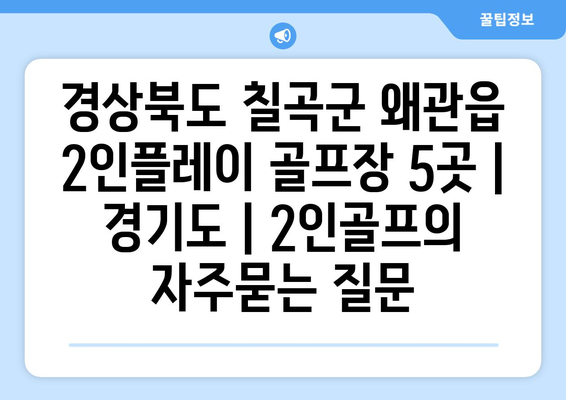 꿀팁정보

경상북도 칠곡군 왜관읍 2인플레이 골프장 5곳 | 경기도 | 2인골프의 자주묻는 질문